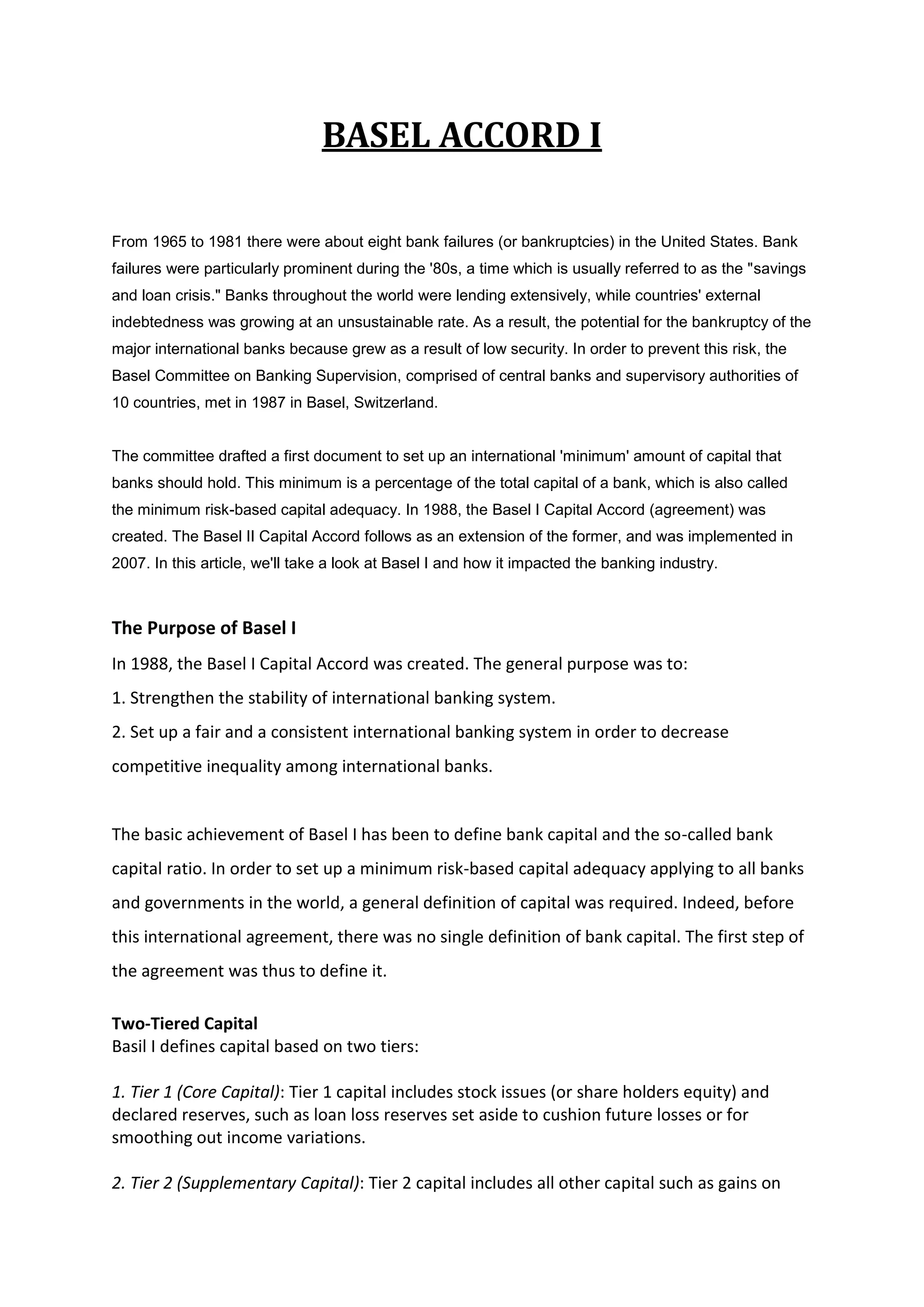 BASEL ACCORD I

From 1965 to 1981 there were about eight bank failures (or bankruptcies) in the United States. Bank failures were particularly prominent during the '80s, a time which is usually referred to as the "savings and loan crisis." Banks throughout the world were lending extensively, while countries' external indebtedness was growing at an unsustainable rate. As a result, the potential for the bankruptcy of the major international banks because grew as a result of low security. In order to prevent this risk, the Basel Committee on Banking Supervision, comprised of central banks and supervisory authorities of 10 countries, met in 1987 in Basel, Switzerland.

The committee drafted a first document to set up an international 'minimum' amount of capital that banks should hold. This minimum is a percentage of the total capital of a bank, which is also called the minimum risk-based capital adequacy. In 1988, the Basel I Capital Accord (agreement) was created. The Basel II Capital Accord follows as an extension of the former, and was implemented in 2007. In this article, we'll take a look at Basel I and how it impacted the banking industry.

The Purpose of Basel I

In 1988, the Basel I Capital Accord was created. The general purpose was to:

1. Strengthen the stability of international banking system.

2. Set up a fair and a consistent international banking system in order to decrease competitive inequality among international banks.

The basic achievement of Basel I has been to define bank capital and the so-called bank capital ratio. In order to set up a minimum risk-based capital adequacy applying to all banks and governments in the world, a general definition of capital was required. Indeed, before this international agreement, there was no single definition of bank capital. The first step of the agreement was thus to define it.

Two-Tiered Capital
Basil I defines capital based on two tiers:

1. Tier 1 (Core Capital): Tier 1 capital includes stock issues (or share holders equity) and declared reserves, such as loan loss reserves set aside to cushion future losses or for smoothing out income variations.

2. Tier 2 (Supplementary Capital): Tier 2 capital includes all other capital such as gains on